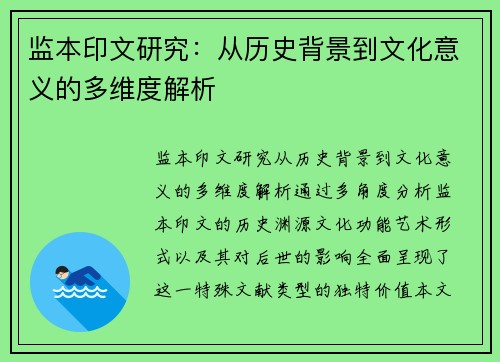 监本印文研究：从历史背景到文化意义的多维度解析

监本印文研究从历史背景到文化意义的多维度解析通过多角度分析监本印文的历史渊源文化功能艺术形式以及其对后世的影响全面呈现了这一特殊文献类型的独特价值本文